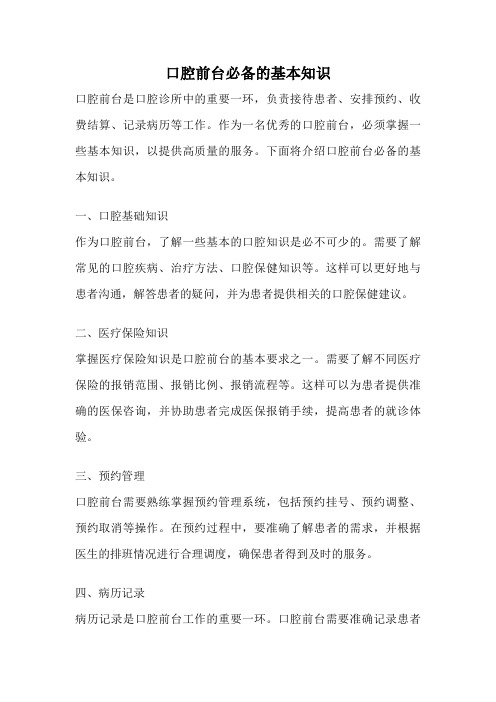 口腔前台必备的基本知识

口腔前台是口腔诊所中的重要一环，负责接待患者、安排预约、收费结算、记录病历等工作。作为一名优秀的口腔前台，必须掌握一些基本知识，以提供高质量的服务。下面将介绍口腔前台必备的基本知识。

一、口腔基础知识

作为口腔前台，了解一些基本的口腔知识是必不可少的。需要了解常见的口腔疾病、治疗方法、口腔保健知识等。这样可以更好地与患者沟通，解答患者的疑问，并为患者提供相关的口腔保健建议。

二、医疗保险知识

掌握医疗保险知识是口腔前台的基本要求之一。需要了解不同医疗保险的报销范围、报销比例、报销流程等。这样可以为患者提供准确的医保咨询，并协助患者完成医保报销手续，提高患者的就诊体验。

三、预约管理

口腔前台需要熟练掌握预约管理系统，包括预约挂号、预约调整、预约取消等操作。在预约过程中，要准确了解患者的需求，并根据医生的排班情况进行合理调度，确保患者得到及时的服务。

四、病历记录

病历记录是口腔前台工作的重要一环。口腔前台需要准确记录患者